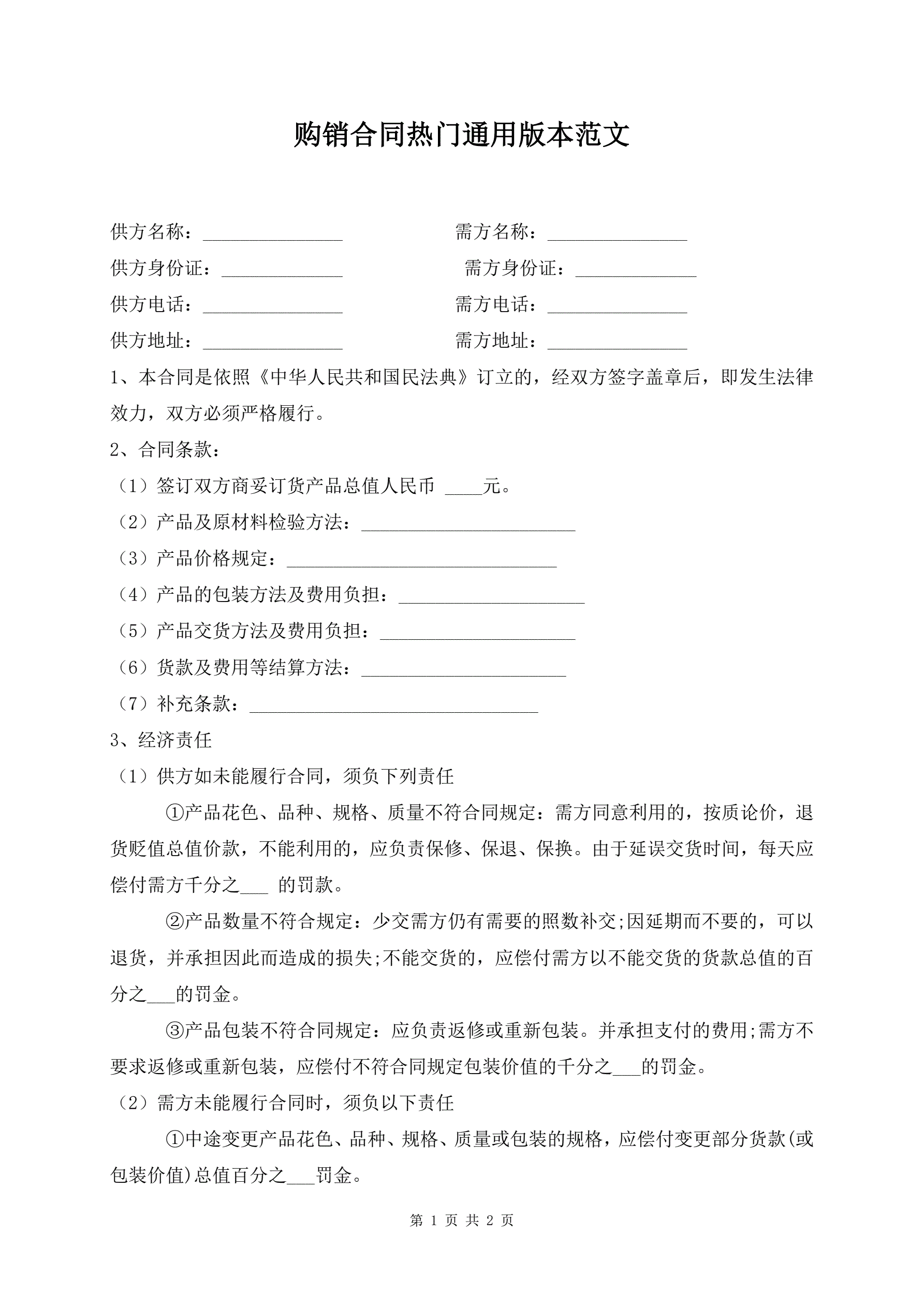 购销合同热门通用版本范文

供方名称：_______________　　　　　需方名称：_______________

供方身份证：_____________　　　　　需方身份证：_____________

供方电话：_______________　　　　　需方电话：_______________

供方地址：_______________　　　　　需方地址：_______________

1、本合同是依照《中华人民共和国民法典》订立的，经双方签字盖章后，即发生法律效力，双方必须严格履行。

2、合同条款：

（1）签订双方商妥订货产品总值人民币 ____元。

（2）产品及原材料检验方法：_______________________

（3）产品价格规定：_____________________________

（4）产品的包装方法及费用负担：____________________

（5）产品交货方法及费用负担：_____________________

（6）货款及费用等结算方法：______________________

（7）补充条款：_______________________________

3、经济责任

（1）供方如未能履行合同，须负下列责任

①产品花色、品种、规格、质量不符合同规定：需方同意利用的，按质论价，退货贬值总值价款，不能利用的，应负责保修、保退、保换。由于延误交货时间，每天应偿付需方千分之___ 的罚款。

②产品数量不符合规定：少交需方仍有需要的照数补交;因延期而不要的，可以退货，并承担因此而造成的损失;不能交货的，应偿付需方以不能交货的货款总值的百分之___的罚金。

③产品包装不符合同规定：应负责返修或重新包装。并承担支付的费用;需方不要求返修或重新包装，应偿付不符合同规定包装价值的千分之___的罚金。

（2）需方未能履行合同时，须负以下责任

①中途变更产品花色、品种、规格、质量或包装的规格，应偿付变更部分货款(或包装价值)总值百分之___罚金。

第 1 页 共 2 页